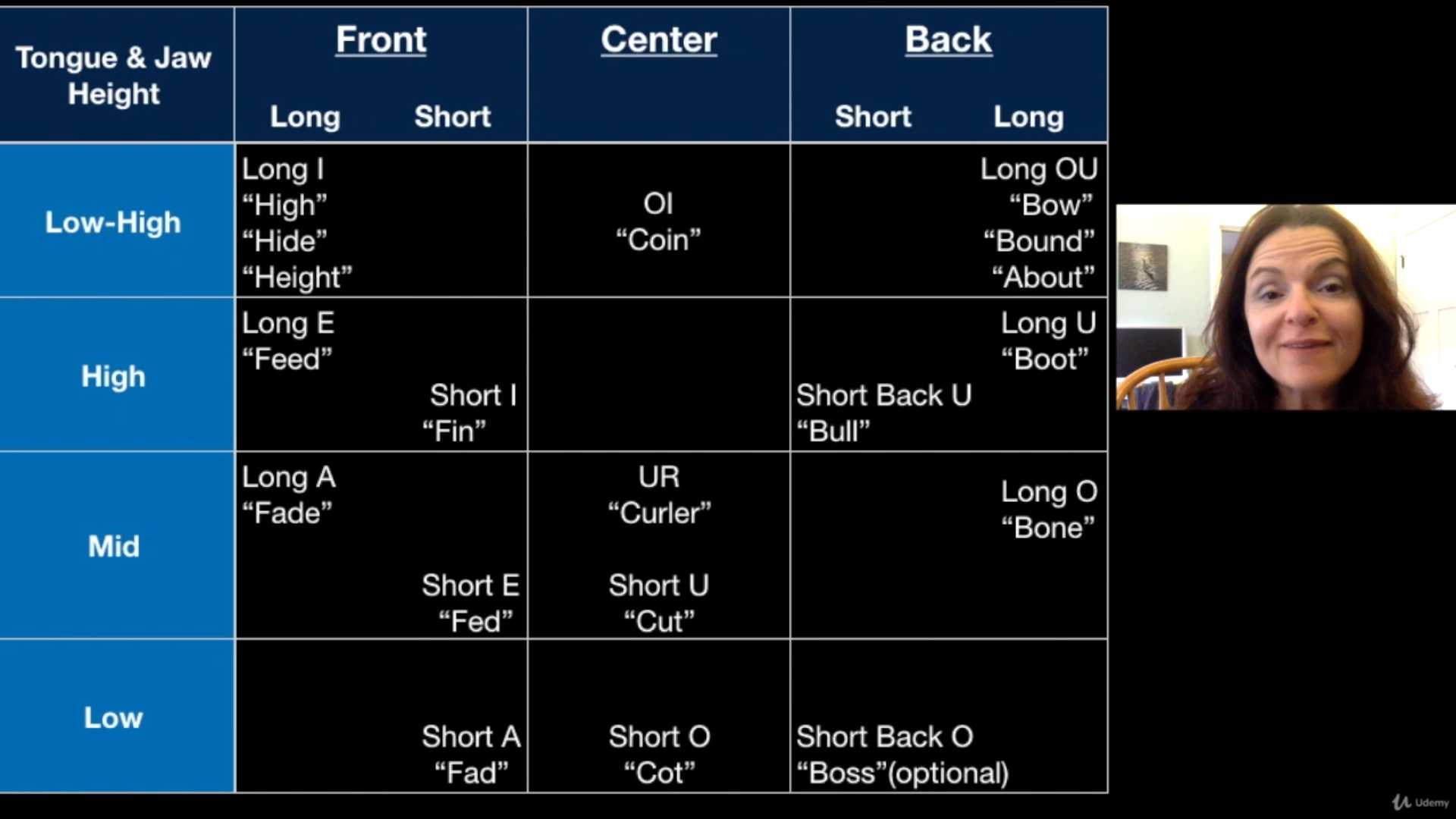 | Tongue & Jaw Height | Front Long | Front Short | Center | Back Short | Back Long |
|---|---|---|---|---|---|
| Low-High | Long I “High” “Hide” “Height” | | OI “Coin” | | Long OU “Bow” “Bound” “About” |
| High | Long E “Feed” | Short I “Fin” | | Short Back U “Bull” | Long U “Boot” |
| Mid | Long A “Fade” | Short E “Fed” | UR “Curler” Short U “Cut” | | Long O “Bone” |
| Low | | Short A “Fad” | Short O “Cot” | Short Back O “Boss”(optional) | |

Udemy